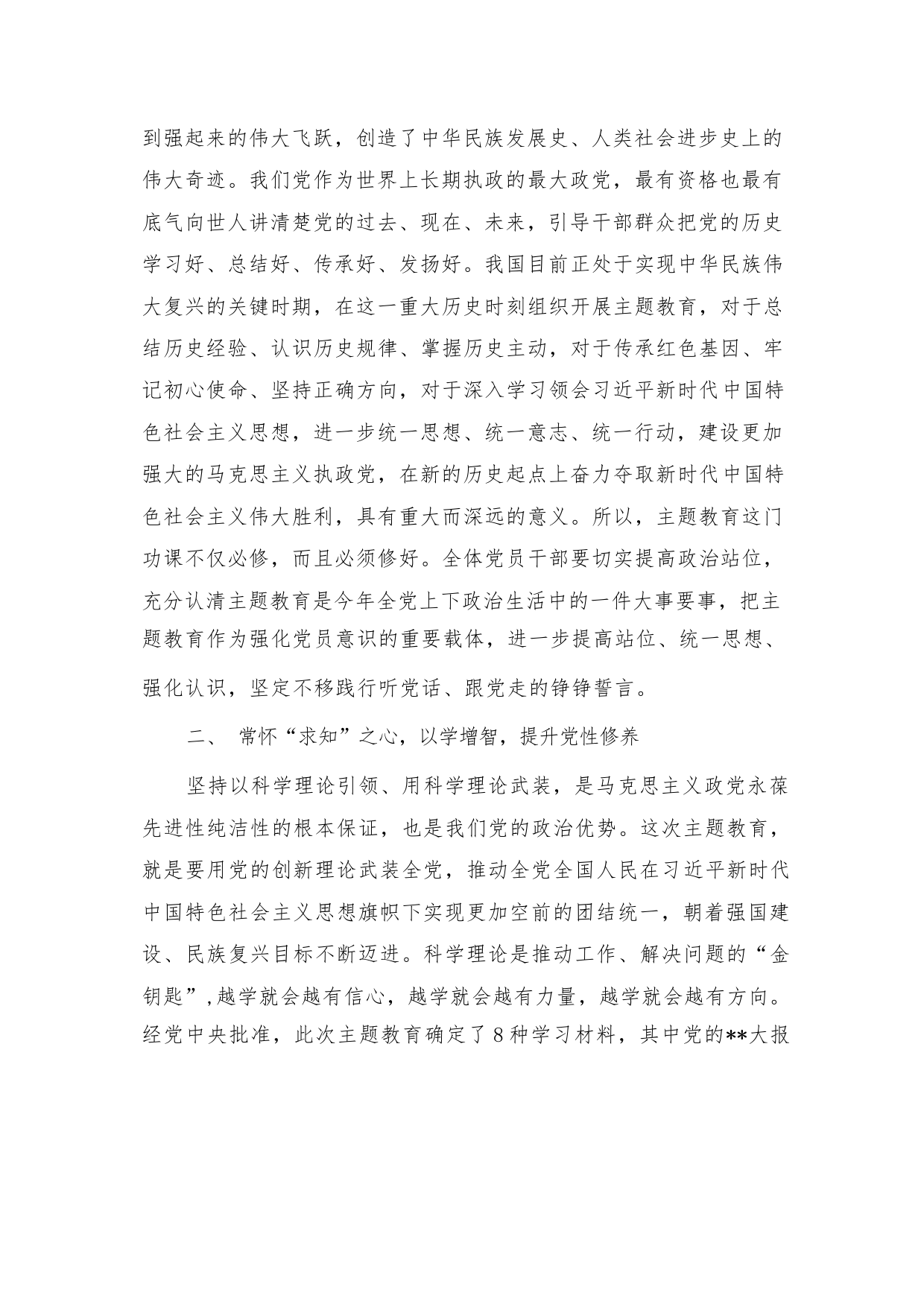 到强起来的伟大飞跃，创造了中华民族发展史、人类社会进步史上的伟大奇迹。我们党作为世界上长期执政的最大政党，最有资格也最有底气向世人讲清楚党的过去、现在、未来，引导干部群众把党的历史学习好、总结好、传承好、发扬好。我国目前正处于实现中华民族伟大复兴的关键时期，在这一重大历史时刻组织开展主题教育，对于总结历史经验、认识历史规律、掌握历史主动，对于传承红色基因、牢记初心使命、坚持正确方向，对于深入学习领会习近平新时代中国特色社会主义思想，进一步统一思想、统一意志、统一行动，建设更加强大的马克思主义执政党，在新的历史起点上奋力夺取新时代中国特色社会主义伟大胜利，具有重大而深远的意义。所以，主题教育这门功课不仅必修，而且必须修好。全体党员干部要切实提高政治站位，充分认清主题教育是今年全党上下政治生活中的一件大事要事，把主题教育作为强化党员意识的重要载体，进一步提高站位、统一思想、强化认识，坚定不移践行听党话、跟党走的铮铮誓言。

二、 常怀“求知”之心，以学增智，提升党性修养

坚持以科学理论引领、用科学理论武装，是马克思主义政党永葆先进性纯洁性的根本保证，也是我们党的政治优势。这次主题教育，就是要用党的创新理论武装全党，推动全党全国人民在习近平新时代中国特色社会主义思想旗帜下实现更加空前的团结统一，朝着强国建设、民族复兴目标不断迈进。科学理论是推动工作、解决问题的“金钥匙”,越学就会越有信心，越学就会越有力量，越学就会越有方向。经党中央批准，此次主题教育确定了8种学习材料，其中党的**大报